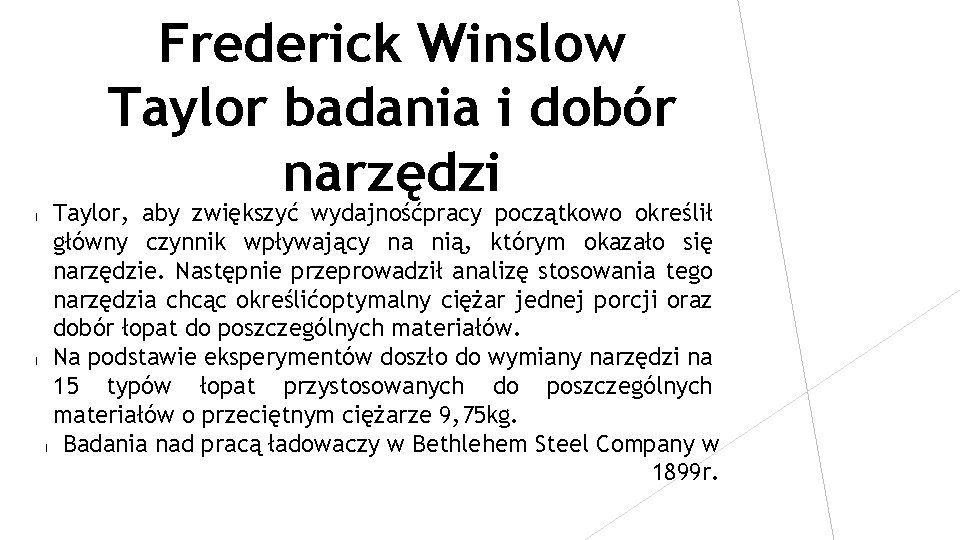 Frederick Winslow Taylor badania i dobór narzędzi

Taylor, aby zwiększyć wydajnośćpracy początkowo określił główny czynnik wpływający na nią, którym okazało się narzędzie. Następnie przeprowadził analizę stosowania tego narzędzia chcąc określićoptymalny ciężar jednej porcji oraz dobór łopat do poszczególnych materiałów.

Na podstawie eksperymentów doszło do wymiany narzędzi na 15 typów łopat przystosowanych do poszczególnych materiałów o przeciętnym ciężarze 9,75kg.

Badania nad pracą ładowaczy w Bethlehem Steel Company w 1899r.